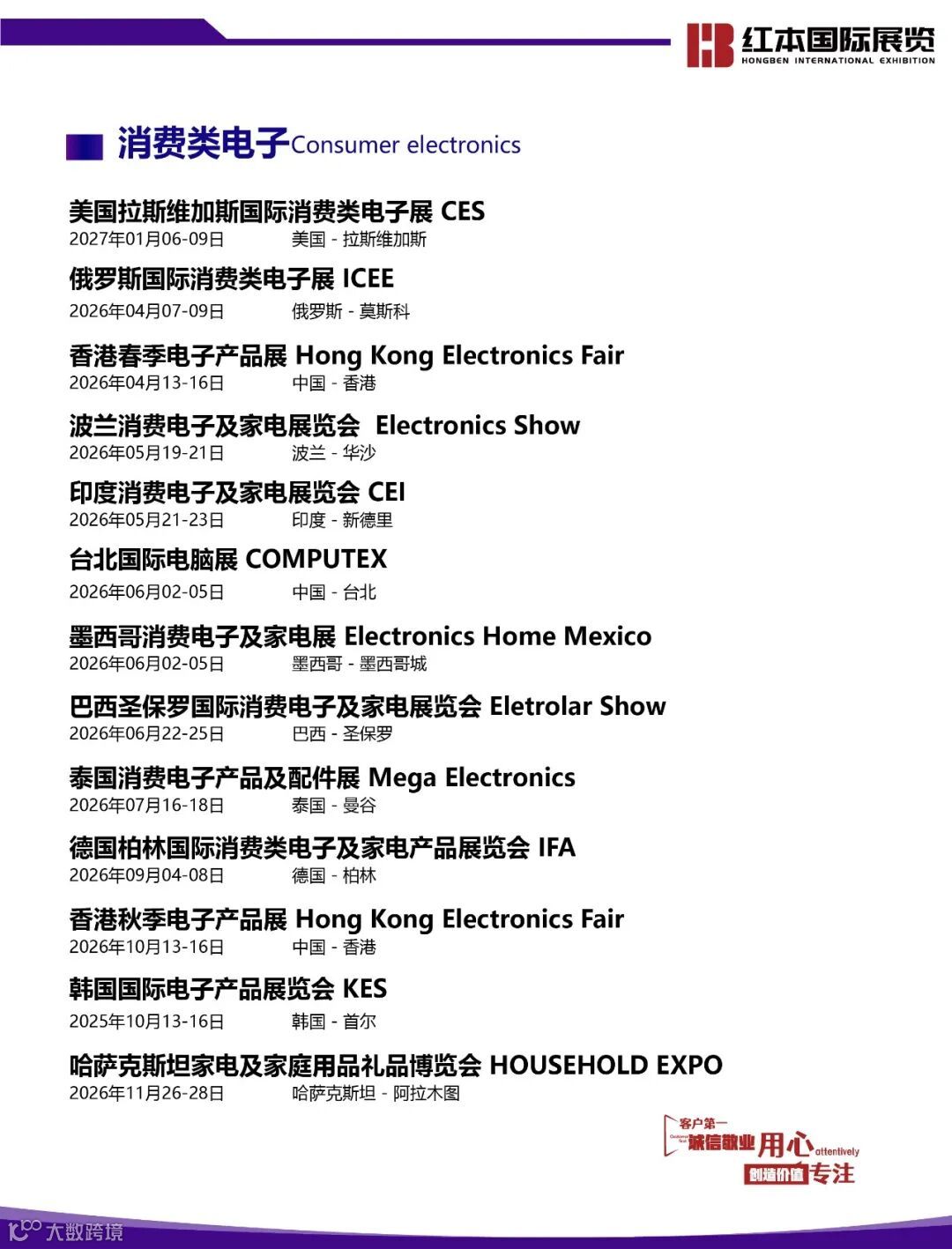 红本国际展览
HONGBEN INTERNATIONAL EXHIBITION

消费类电子Consumer electronics

美国拉斯维加斯国际消费类电子展 CES
2027年01月06-09日 美国 - 拉斯维加斯

俄罗斯国际消费类电子展 ICEE
2026年04月07-09日 俄罗斯 - 莫斯科

香港春季电子产品展 Hong Kong Electronics Fair
2026年04月13-16日 中国 - 香港

波兰消费电子及家电展览会 Electronics Show
2026年05月19-21日 波兰 - 华沙

印度消费电子及家电展览会 CEI
2026年05月21-23日 印度 - 新德里

台北国际电脑展 COMPUTEX
2026年06月02-05日 中国 - 台北

墨西哥消费电子及家电展 Electronics Home Mexico
2026年06月02-05日 墨西哥 - 墨西哥城

巴西圣保罗国际消费电子及家电展览会 Eletrolar Show
2026年06月22-25日 巴西 - 圣保罗

泰国消费电子产品及配件展 Mega Electronics
2026年07月16-18日 泰国 - 曼谷

德国柏林国际消费类电子及家电产品展览会 IFA
2026年09月04-08日 德国 - 柏林

香港秋季电子产品展 Hong Kong Electronics Fair
2026年10月13-16日 中国 - 香港

韩国国际电子产品展览会 KES
2025年10月13-16日 韩国 - 首尔

哈萨克斯坦家电及家庭用品礼品博览会 HOUSEHOLD EXPO
2026年11月26-28日 哈萨克斯坦 - 阿拉木图

客户第一
诚信敬业 用心 attentively
创造价值 专注

大数跨境